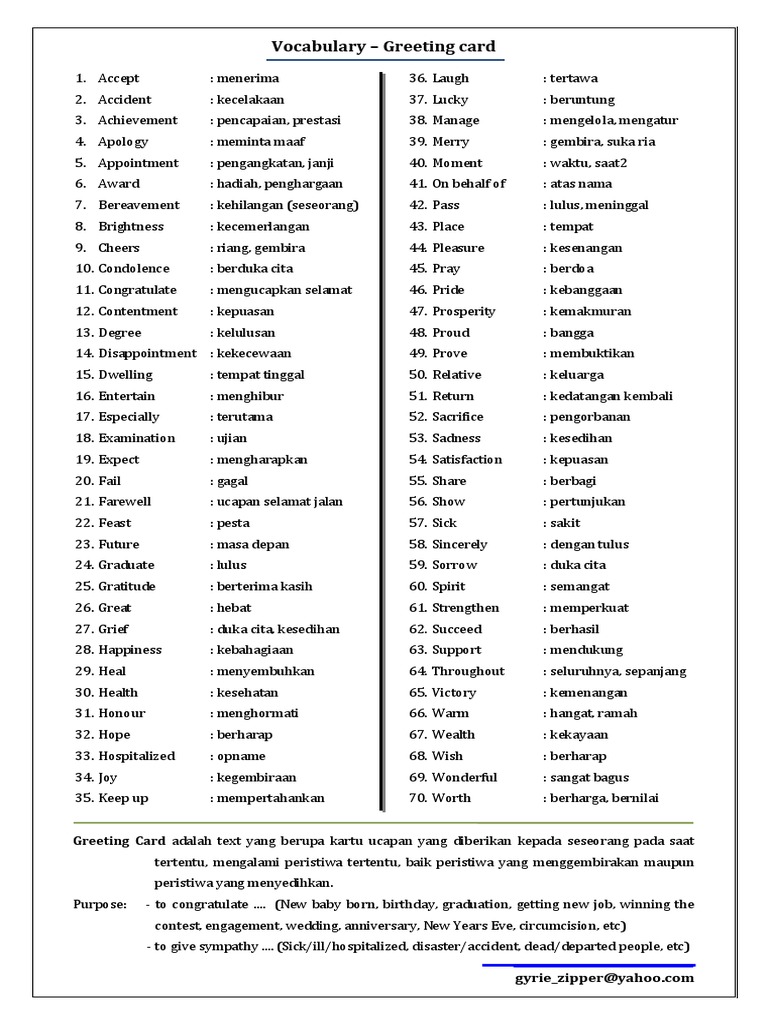 Vocabulary – Greeting card

1. Accept : menerima
2. Accident : kecelakaan
3. Achievement : pencapaian, prestasi
4. Apology : meminta maaf
5. Appointment : pengangkatan, janji
6. Award : hadiah, penghargaan
7. Bereavement : kehilangan (seseorang)
8. Brightness : kecemerlangan
9. Cheers : riang, gembira
10. Condolence : berduka cita
11. Congratulate : mengucapkan selamat
12. Contentment : kepuasan
13. Degree : kelulusan
14. Disappointment : kekecewaan
15. Dwelling : tempat tinggal
16. Entertain : menghibur
17. Especially : terutama
18. Examination : ujian
19. Expect : mengharapkan
20. Fail : gagal
21. Farewell : ucapan selamat jalan
22. Feast : pesta
23. Future : masa depan
24. Graduate : lulus
25. Gratitude : berterima kasih
26. Great : hebat
27. Grief : duka cita, kesedihan
28. Happiness : kebahagiaan
29. Heal : menyembuhkan
30. Health : kesehatan
31. Honour : menghormati
32. Hope : berharap
33. Hospitalized : opname
34. Joy : kegembiraan
35. Keep up : mempertahankan

36. Laugh : tertawa
37. Lucky : beruntung
38. Manage : mengelola, mengatur
39. Merry : gembira, suka ria
40. Moment : waktu, saat2
41. On behalf of : atas nama
42. Pass : lulus, meninggal
43. Place : tempat
44. Pleasure : kesenangan
45. Pray : berdoa
46. Pride : kebanggaan
47. Prosperity : kemakmuran
48. Proud : bangga
49. Prove : membuktikan
50. Relative : keluarga
51. Return : kedatangan kembali
52. Sacrifice : pengorbanan
53. Sadness : kesedihan
54. Satisfaction : kepuasan
55. Share : berbagi
56. Show : pertunjukan
57. Sick : sakit
58. Sincerely : dengan tulus
59. Sorrow : duka cita
60. Spirit : semangat
61. Strengthen : memperkuat
62. Succeed : berhasil
63. Support : mendukung
64. Throughout : seluruhnya, sepanjang
65. Victory : kemenangan
66. Warm : hangat, ramah
67. Wealth : kekayaan
68. Wish : berharap
69. Wonderful : sangat bagus
70. Worth : berharga, bernilai

Greeting Card adalah text yang berupa kartu ucapan yang diberikan kepada seseorang pada saat tertentu, mengalami peristiwa tertentu, baik peristiwa yang menggembirakan maupun peristiwa yang menyedihkan.

Purpose: - to congratulate .... (New baby born, birthday, graduation, getting new job, winning the contest, engagement, wedding, anniversary, New Years Eve, circumcision, etc)
- to give sympathy .... (Sick/ill/hospitalized, disaster/accident, dead/departed people, etc)

gyrie_zipper@yahoo.com